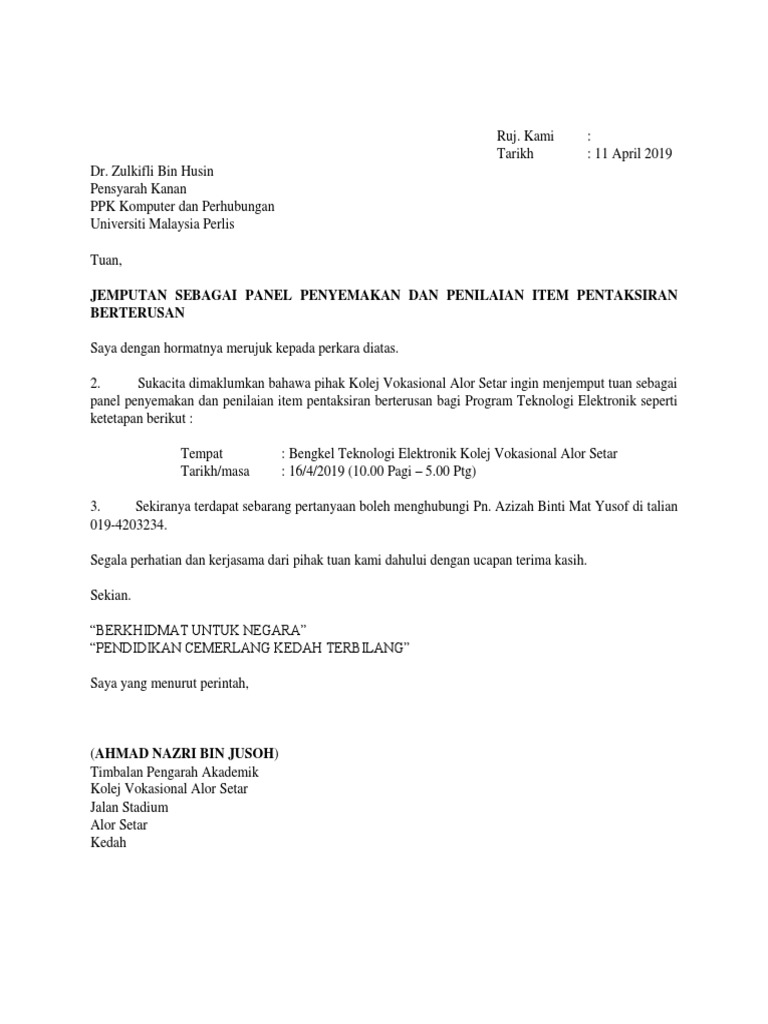 Ruj. Kami :
Tarikh : 11 April 2019

Dr. Zulkifli Bin Husin
Pensyarah Kanan
PPK Komputer dan Perhubungan
Universiti Malaysia Perlis

Tuan,

JEMPUTAN SEBAGAI PANEL PENYEMAKAN DAN PENILAIAN ITEM PENTAKSIRAN BERTERUSAN

Saya dengan hormatnya merujuk kepada perkara diatas.

2. Sukacita dimaklumkan bahawa pihak Kolej Vokasional Alor Setar ingin menjemput tuan sebagai panel penyemakan dan penilaian item pentaksiran berterusan bagi Program Teknologi Elektronik seperti ketetapan berikut :

Tempat : Bengkel Teknologi Elektronik Kolej Vokasional Alor Setar
Tarikh/masa : 16/4/2019 (10.00 Pagi – 5.00 Ptg)

3. Sekiranya terdapat sebarang pertanyaan boleh menghubungi Pn. Azizah Binti Mat Yusof di talian 019-4203234.

Segala perhatian dan kerjasama dari pihak tuan kami dahului dengan ucapan terima kasih.

Sekian.

“BERKHIDMAT UNTUK NEGARA”
“PENDIDIKAN CEMERLANG KEDAH TERBILANG”

Saya yang menurut perintah,

(AHMAD NAZRI BIN JUSOH)
Timbalan Pengarah Akademik
Kolej Vokasional Alor Setar
Jalan Stadium
Alor Setar
Kedah